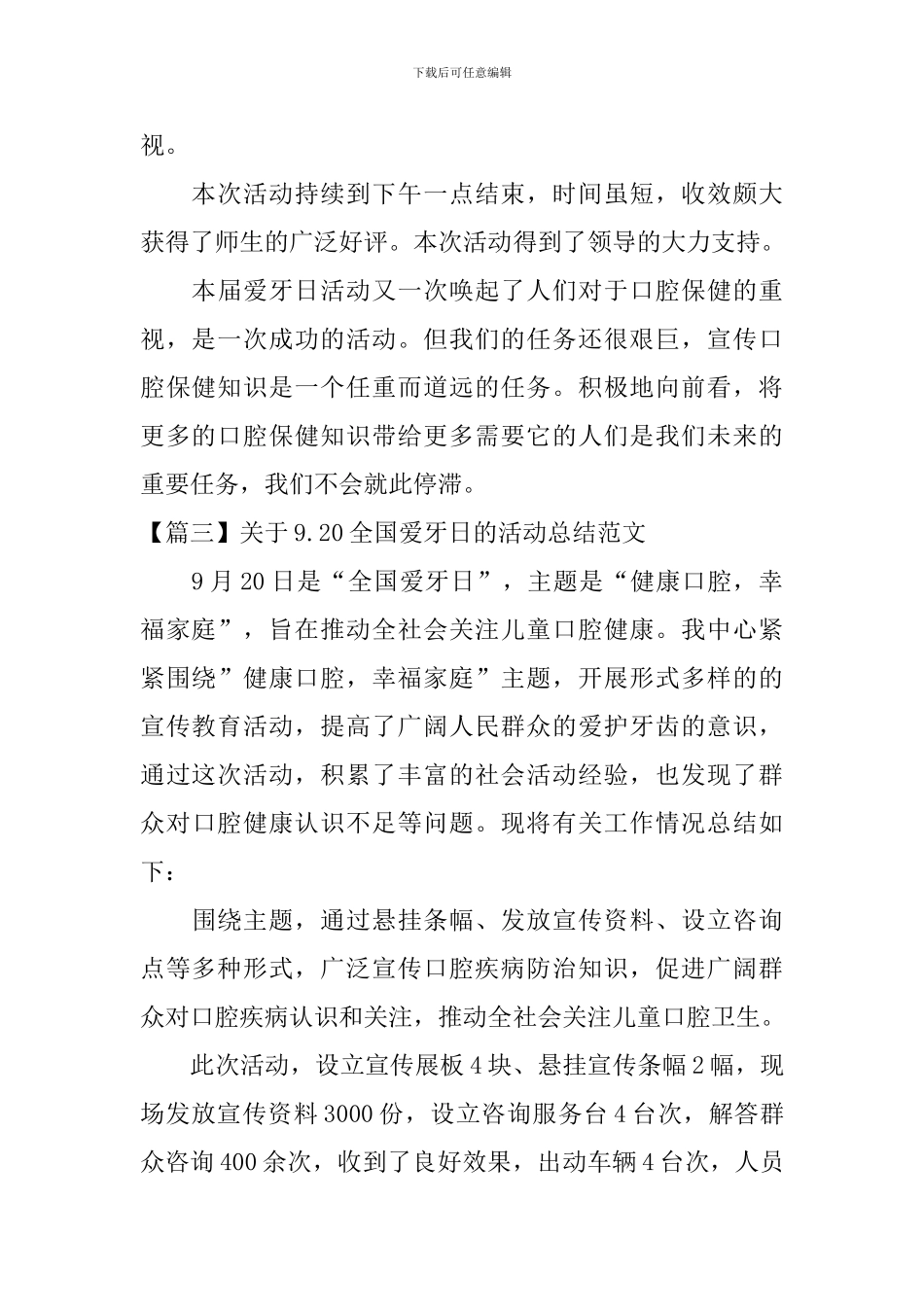 下载后可任意编辑

视。

本次活动持续到下午一点结束，时间虽短，收效颇大获得了师生的广泛好评。本次活动得到了领导的大力支持。

本届爱牙日活动又一次唤起了人们对于口腔保健的重视，是一次成功的活动。但我们的任务还很艰巨，宣传口腔保健知识是一个任重而道远的任务。积极地向前看，将更多的口腔保健知识带给更多需要它的人们是我们未来的重要任务，我们不会就此停滞。

【篇三】关于9.20全国爱牙日的活动总结范文

9月20日是“全国爱牙日”，主题是“健康口腔，幸福家庭”，旨在推动全社会关注儿童口腔健康。我中心紧紧围绕”健康口腔，幸福家庭”主题，开展形式多样的的宣传教育活动，提高了广阔人民群众的爱护牙齿的意识，通过这次活动，积累了丰富的社会活动经验，也发现了群众对口腔健康认识不足等问题。现将有关工作情况总结如下：

围绕主题，通过悬挂条幅、发放宣传资料、设立咨询点等多种形式，广泛宣传口腔疾病防治知识，促进广阔群众对口腔疾病认识和关注，推动全社会关注儿童口腔卫生。

此次活动，设立宣传展板4块、悬挂宣传条幅2幅，现场发放宣传资料3000份，设立咨询服务台4台次，解答群众咨询400余次，收到了良好效果，出动车辆4台次，人员